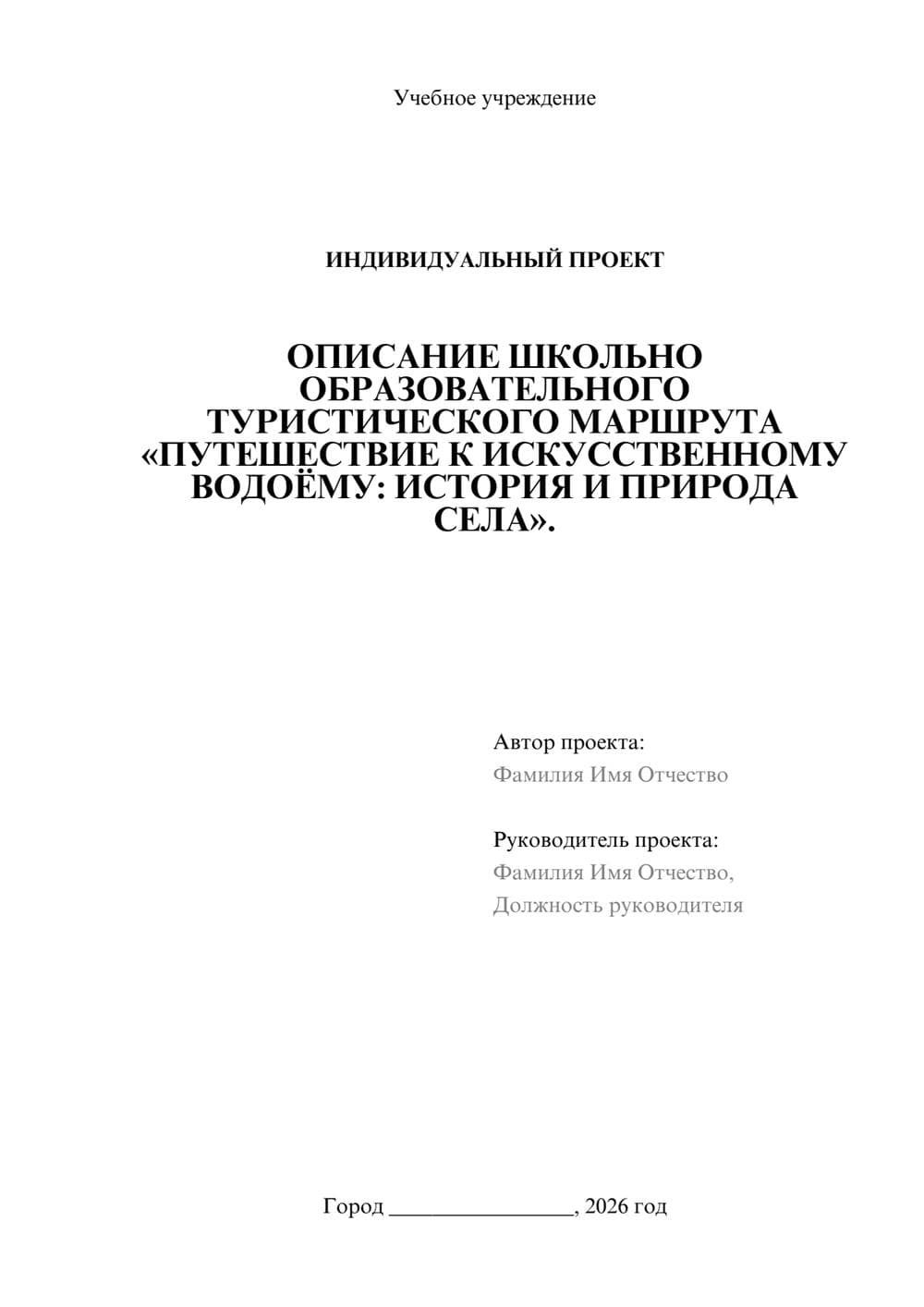 Учебное учреждение

ИНДИВИДУАЛЬНЫЙ ПРОЕКТ

ОПИСАНИЕ ШКОЛЬНО ОБРАЗОВАТЕЛЬНОГО ТУРИСТИЧЕСКОГО МАРШРУТА «ПУТЕШЕСТВИЕ К ИСКУССТВЕННОМУ ВОДОЁМУ: ИСТОРИЯ И ПРИРОДА СЕЛА».

Автор проекта:
Фамилия Имя Отчество

Руководитель проекта:
Фамилия Имя Отчество,
Должность руководителя

Город ________________, 2026 год